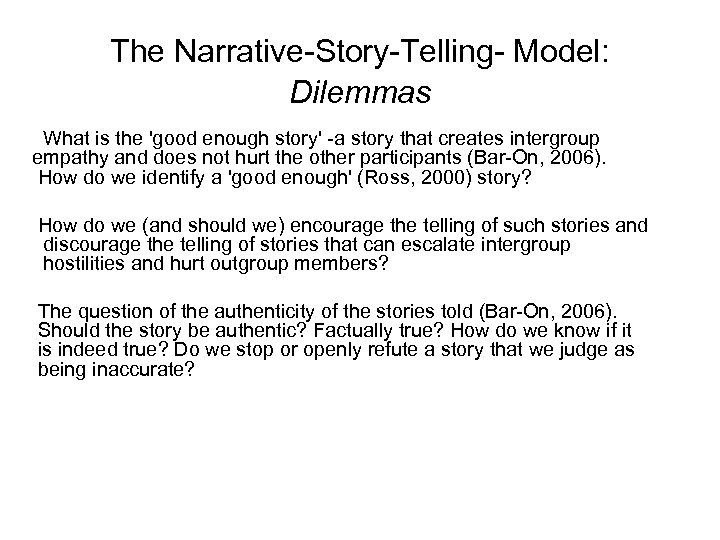 The Narrative-Story-Telling- Model:
Dilemmas

What is the 'good enough story' -a story that creates intergroup empathy and does not hurt the other participants (Bar-On, 2006). How do we identify a 'good enough' (Ross, 2000) story?

How do we (and should we) encourage the telling of such stories and discourage the telling of stories that can escalate intergroup hostilities and hurt outgroup members?

The question of the authenticity of the stories told (Bar-On, 2006). Should the story be authentic? Factually true? How do we know if it is indeed true? Do we stop or openly refute a story that we judge as being inaccurate?